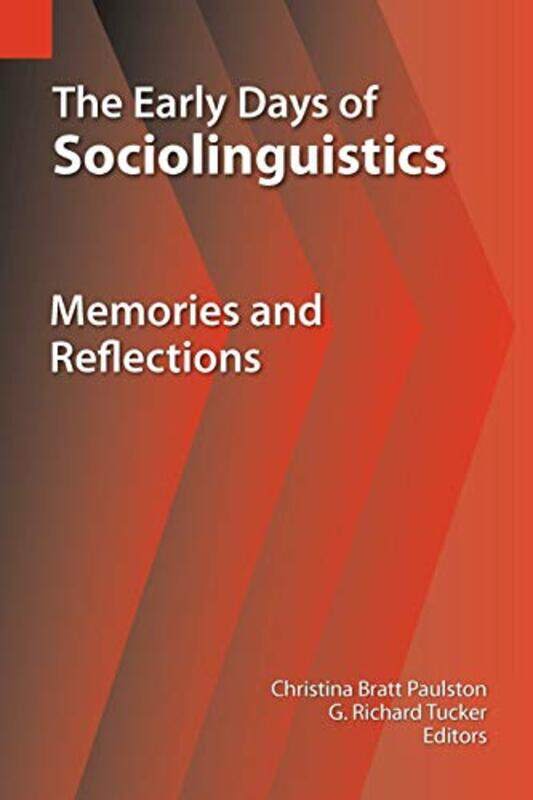 The Early Days of Sociolinguistics

Memories and Reflections

Christina Bratt Paulston
G. Richard Tucker
Editors